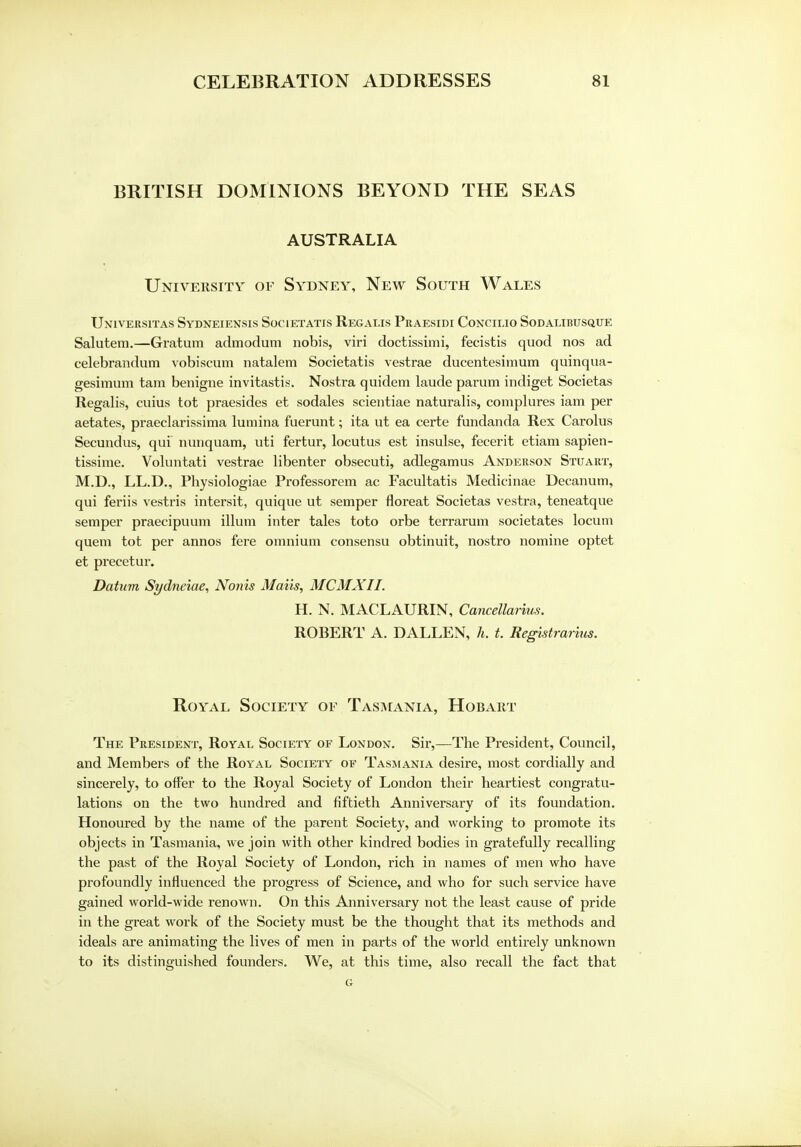 CELEBRATION ADDRESSES 81

BRITISH DOMINIONS BEYOND THE SEAS

AUSTRALIA

University of Sydney, New South Wales

Universitas Sydneiensis Societatis Regalis Praesidi Concilio Sodalibusque Salutem.—Gratum admodum nobis, viri doctissimi, fecistis quod nos ad celebrandum vobiscum natalem Societatis vestrae ducentesimum quinquagesimum tam benigne invitastis. Nostra quidem laude parum indiget Societas Regalis, cuius tot praesides et sodales scientiae naturalis, complures iam per aetates, praeclarissima lumina fuerunt; ita ut ea certe fundanda Rex Carolus Secundus, qui nunquam, uti fertur, locutus est insulse, fecerit etiam sapientissime. Voluntati vestrae libenter obsecuti, adlegamus Anderson Stuart, M.D., LL.D., Physiologiae Professorem ac Facultatis Medicinae Decanum, qui feriis vestris intersit, quique ut semper floreat Societas vestra, teneatque semper praecipuum illum inter tales toto orbe terrarum societates locum quem tot per annos fere omnium consensu obtinuit, nostro nomine optet et precetur.

Datum Sydneiae, Nonis Maiis, MCMXII.

H. N. MACLAURIN, Cancellarius.
ROBERT A. DALLEN, h. t. Registrarius.

Royal Society of Tasmania, Hobart

The President, Royal Society of London. Sir,—The President, Council, and Members of the Royal Society of Tasmania desire, most cordially and sincerely, to offer to the Royal Society of London their heartiest congratulations on the two hundred and fiftieth Anniversary of its foundation. Honoured by the name of the parent Society, and working to promote its objects in Tasmania, we join with other kindred bodies in gratefully recalling the past of the Royal Society of London, rich in names of men who have profoundly influenced the progress of Science, and who for such service have gained world-wide renown. On this Anniversary not the least cause of pride in the great work of the Society must be the thought that its methods and ideals are animating the lives of men in parts of the world entirely unknown to its distinguished founders. We, at this time, also recall the fact that

G